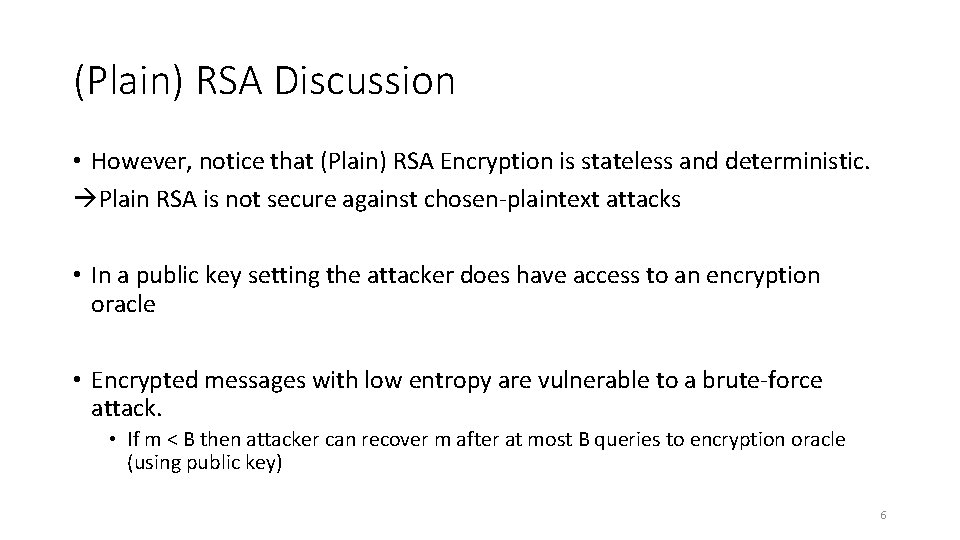 (Plain) RSA Discussion

• However, notice that (Plain) RSA Encryption is stateless and deterministic.
→Plain RSA is not secure against chosen-plaintext attacks

• In a public key setting the attacker does have access to an encryption oracle

• Encrypted messages with low entropy are vulnerable to a brute-force attack.
• If m < B then attacker can recover m after at most B queries to encryption oracle (using public key)

6